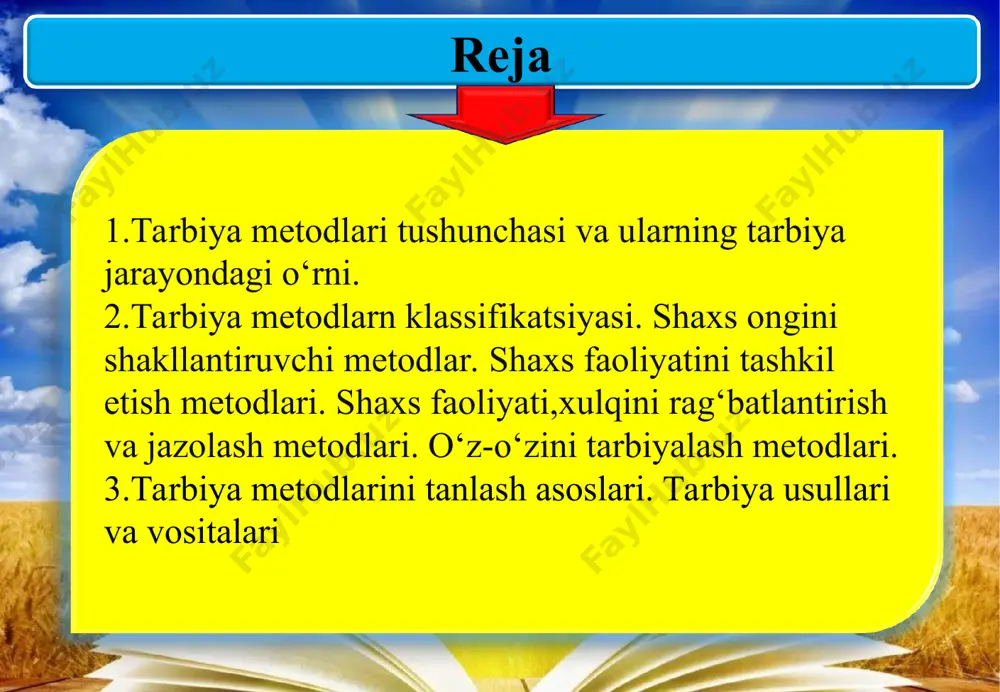 Reja

1.Tarbiya metodlari tushunchasi va ularning tarbiya jarayondagi o‘rni.
2.Tarbiya metodlarn klassifikatsiyasi. Shaxs ongini shakllantiruvchi metodlar. Shaxs faoliyatini tashkil etish metodlari. Shaxs faoliyati,xulqini rag‘batlantirish va jazolash metodlari. O‘z-o‘zini tarbiyalash metodlari.
3.Tarbiya metodlarini tanlash asoslari. Tarbiya usullari va vositalari

FaylHub.uz